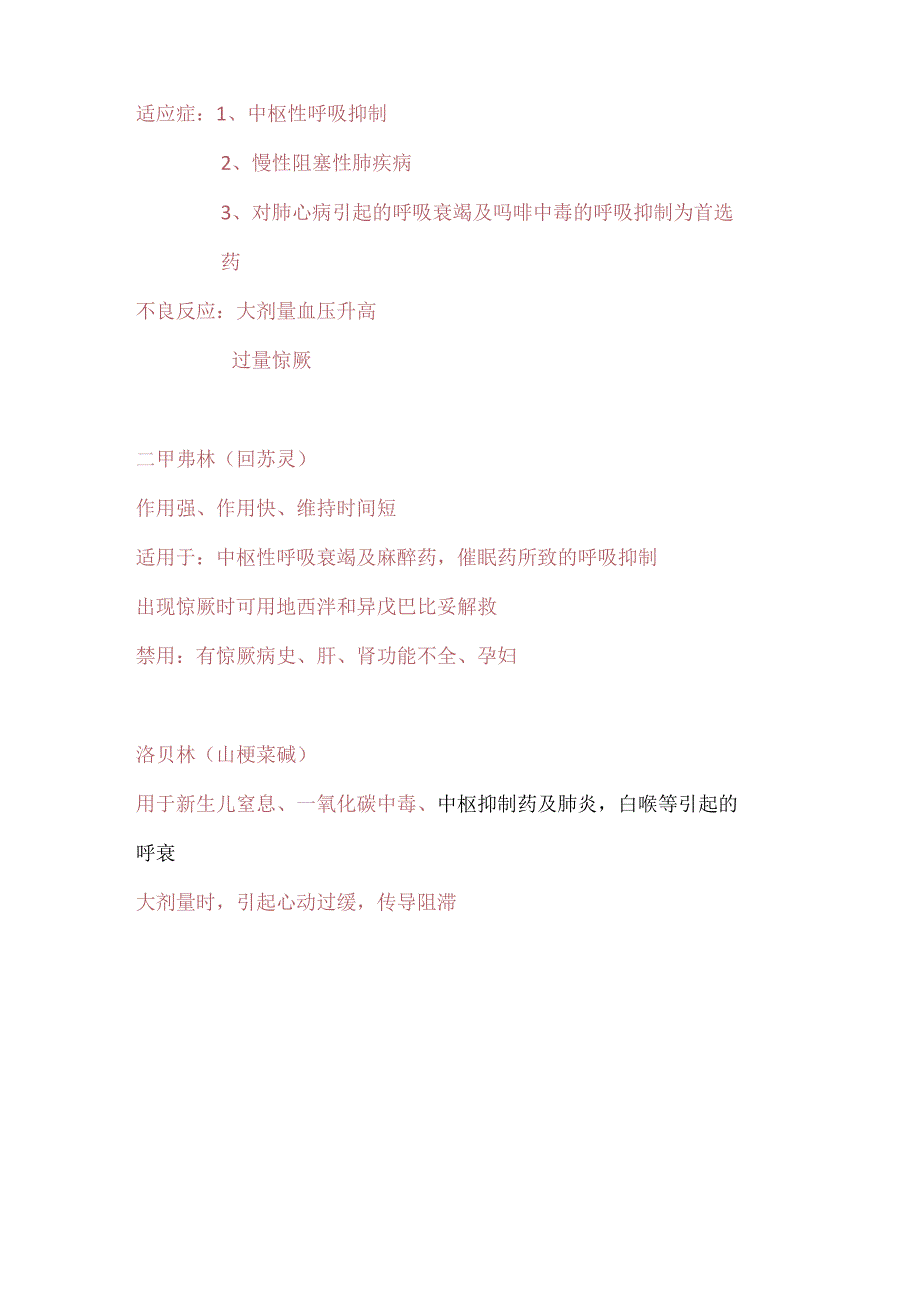 适应症：1、中枢性呼吸抑制

2、慢性阻塞性肺疾病

3、对肺心病引起的呼吸衰竭及吗啡中毒的呼吸抑制为首选药

不良反应：大剂量血压升高

过量惊厥

二甲弗林（回苏灵）

作用强、作用快、维持时间短

适用于：中枢性呼吸衰竭及麻醉药，催眠药所致的呼吸抑制

出现惊厥时可用地西泮和异戊巴比妥解救

禁用：有惊厥病史、肝、肾功能不全、孕妇

洛贝林（山梗菜碱）

用于新生儿窒息、一氧化碳中毒、中枢抑制药及肺炎，白喉等引起的呼衰

大剂量时，引起心动过缓，传导阻滞